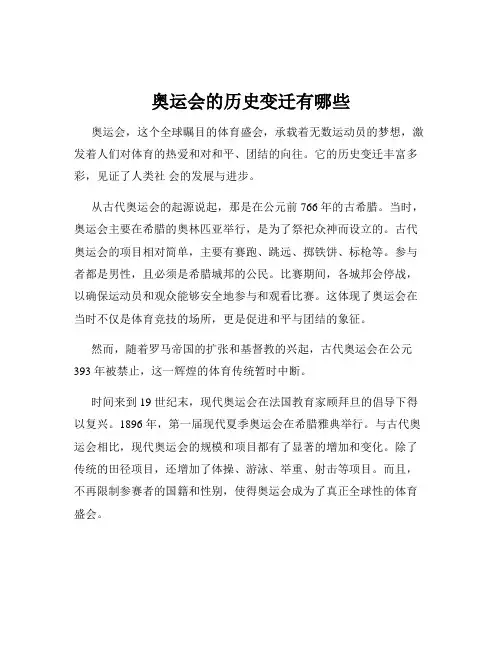 奥运会的历史变迁有哪些

奥运会，这个全球瞩目的体育盛会，承载着无数运动员的梦想，激发着人们对体育的热爱和对和平、团结的向往。它的历史变迁丰富多彩，见证了人类社 会的发展与进步。

从古代奥运会的起源说起，那是在公元前 766 年的古希腊。当时，奥运会主要在希腊的奥林匹亚举行，是为了祭祀众神而设立的。古代奥运会的项目相对简单，主要有赛跑、跳远、掷铁饼、标枪等。参与者都是男性，且必须是希腊城邦的公民。比赛期间，各城邦会停战，以确保运动员和观众能够安全地参与和观看比赛。这体现了奥运会在当时不仅是体育竞技的场所，更是促进和平与团结的象征。

然而，随着罗马帝国的扩张和基督教的兴起，古代奥运会在公元 393 年被禁止，这一辉煌的体育传统暂时中断。

时间来到 19 世纪末，现代奥运会在法国教育家顾拜旦的倡导下得以复兴。1896 年，第一届现代夏季奥运会在希腊雅典举行。与古代奥运会相比，现代奥运会的规模和项目都有了显著的增加和变化。除了传统的田径项目，还增加了体操、游泳、举重、射击等项目。而且，不再限制参赛者的国籍和性别，使得奥运会成为了真正全球性的体育盛会。